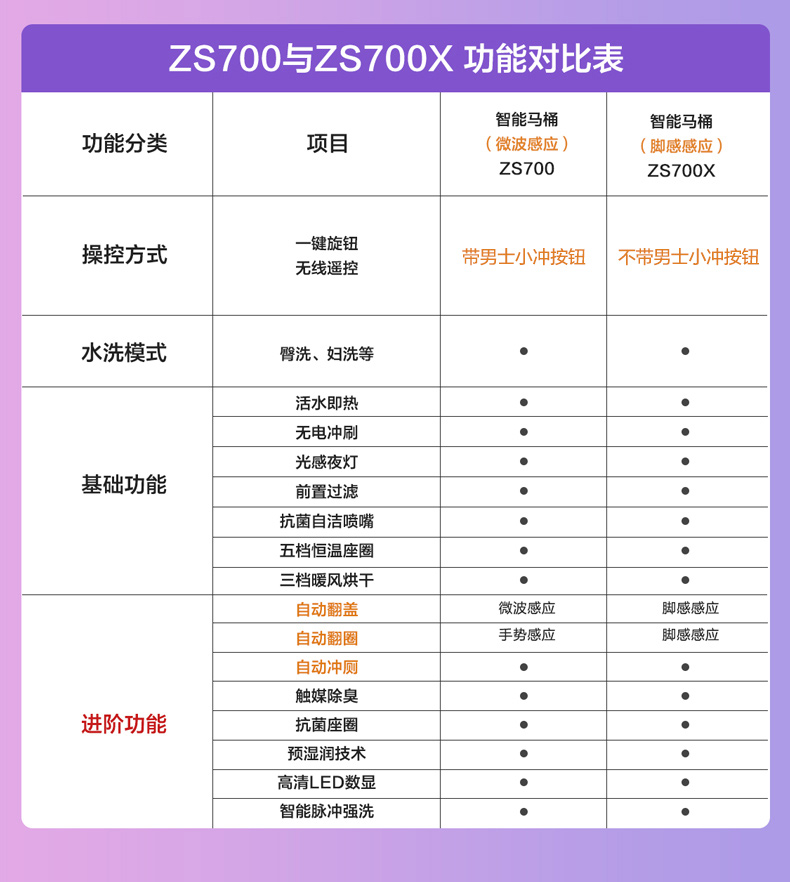 ZS700与ZS700X 功能对比表

| 功能分类 | 项目 | 智能马桶（微波感应）ZS700 | 智能马桶（脚感感应）ZS700X |
|---|---|---|---|
| 操控方式 | 一键旋钮 无线遥控 | 带男士小冲按钮 | 不带男士小冲按钮 |
| 水洗模式 | 臀洗、妇洗等 | ● | ● |
| 基础功能 | 活水即热 | ● | ● |
| | 无电冲刷 | ● | ● |
| | 光感夜灯 | ● | ● |
| | 前置过滤 | ● | ● |
| | 抗菌自洁喷嘴 | ● | ● |
| | 五档恒温座圈 | ● | ● |
| | 三档暖风烘干 | ● | ● |
| 进阶功能 | 自动翻盖 | 微波感应 | 脚感感应 |
| | 自动翻圈 | 手势感应 | 脚感感应 |
| | 自动冲厕 | ● | ● |
| | 触媒除臭 | ● | ● |
| | 抗菌座圈 | ● | ● |
| | 预湿润技术 | ● | ● |
| | 高清LED数显 | ● | ● |
| | 智能脉冲强洗 | ● | ● |